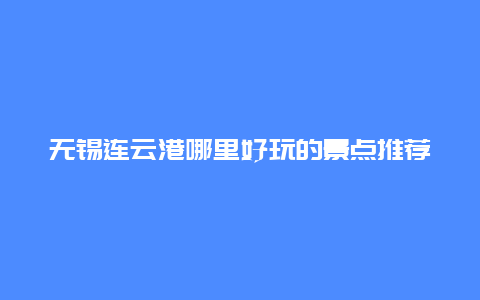 无锡连云港哪里好玩的景点推荐